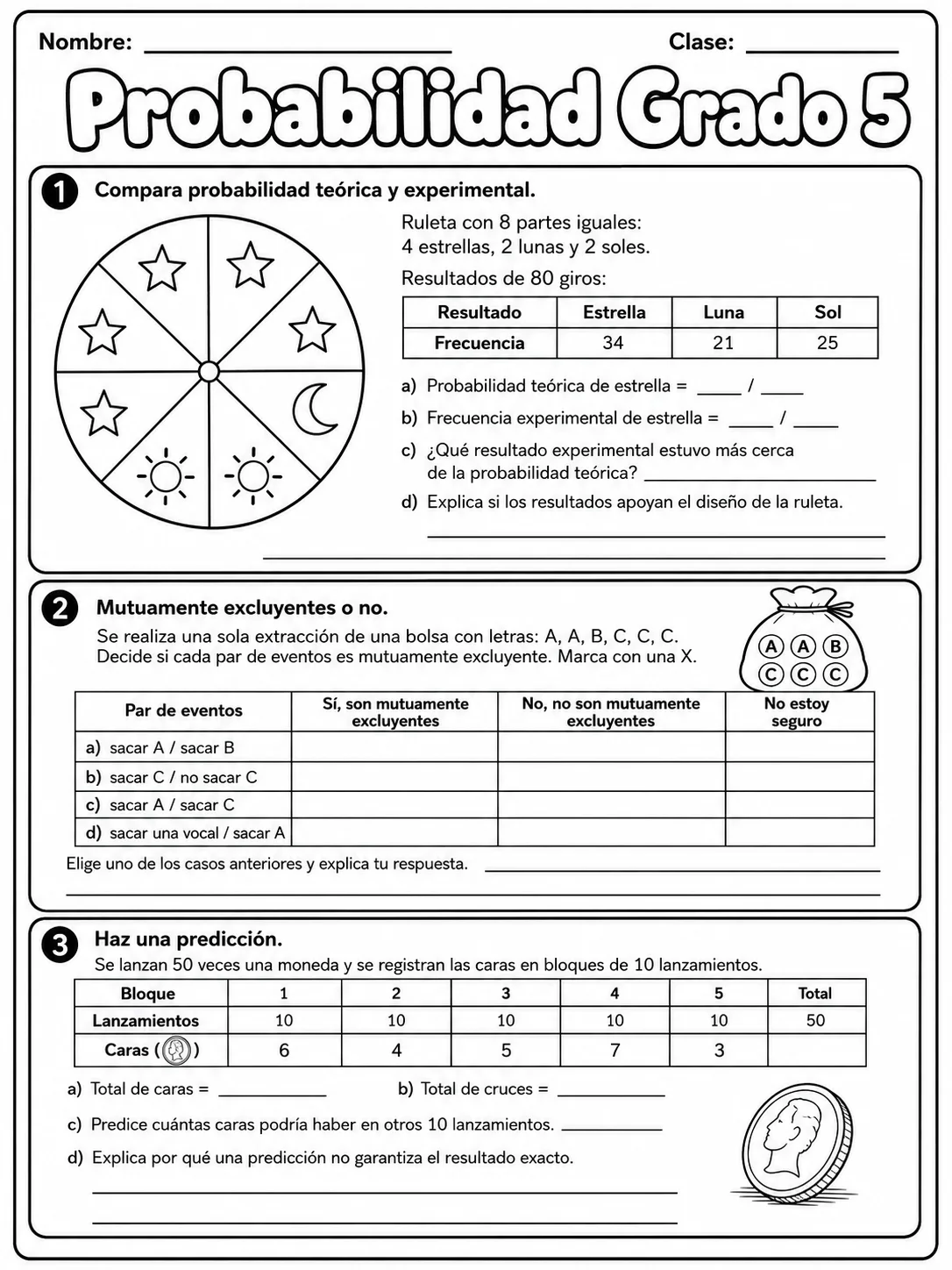 Nombre: ____ Clase: ____

Probabilidad Grado 5

1 Compara probabilidad teórica y experimental.

Ruleta con 8 partes iguales: 4 estrellas, 2 lunas y 2 soles.

Resultados de 80 giros:

| Resultado | Estrella | Luna | Sol |
|---|---|---|---|
| Frecuencia | 34 | 21 | 25 |

a) Probabilidad teórica de estrella = ____ / ____

b) Frecuencia experimental de estrella = ____ / ____

c) ¿Qué resultado experimental estuvo más cerca de la probabilidad teórica? ____

d) Explica si los resultados apoyan el diseño de la ruleta.

____

____

2 Mutuamente excluyentes o no.

Se realiza una sola extracción de una bolsa con letras: A, A, B, C, C, C. Decide si cada par de eventos es mutuamente excluyente. Marca con una X.

A A B
C C C

| Par de eventos | Sí, son mutuamente excluyentes | No, no son mutuamente excluyentes | No estoy seguro |
|---|---|---|---|
| a) sacar A / sacar B | | | |
| b) sacar C / no sacar C | | | |
| c) sacar A / sacar C | | | |
| d) sacar una vocal / sacar A | | | |

Elige uno de los casos anteriores y explica tu respuesta. ____

____

3 Haz una predicción.

Se lanzan 50 veces una moneda y se registran las caras en bloques de 10 lanzamientos.

| Bloque | 1 | 2 | 3 | 4 | 5 | Total |
|---|---|---|---|---|---|---|
| Lanzamientos | 10 | 10 | 10 | 10 | 10 | 50 |
| Caras ( ) | 6 | 4 | 5 | 7 | 3 | |

a) Total de caras = ____ b) Total de cruces = ____

c) Predice cuántas caras podría haber en otros 10 lanzamientos. ____

d) Explica por qué una predicción no garantiza el resultado exacto.

____

____